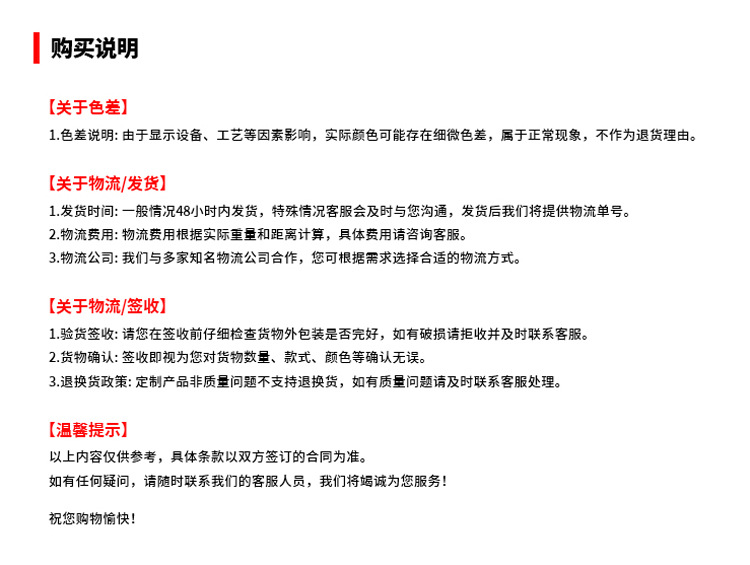 购买说明

【关于色差】
1.色差说明: 由于显示设备、工艺等因素影响，实际颜色可能存在细微色差，属于正常现象，不作为退货理由。

【关于物流/发货】
1.发货时间: 一般情况48小时内发货，特殊情况客服会及时与您沟通，发货后我们将提供物流单号。
2.物流费用: 物流费用根据实际重量和距离计算，具体费用请咨询客服。
3.物流公司: 我们与多家知名物流公司合作，您可根据需求选择合适的物流方式。

【关于物流/签收】
1.验货签收: 请您在签收前仔细检查货物外包装是否完好，如有破损请拒收并及时联系客服。
2.货物确认: 签收即视为您对货物数量、款式、颜色等确认无误。
3.退换货政策: 定制产品非质量问题不支持退换货，如有质量问题请及时联系客服处理。

【温馨提示】
以上内容仅供参考，具体条款以双方签订的合同为准。
如有任何疑问，请随时联系我们的客服人员，我们将竭诚为您服务！

祝您购物愉快！